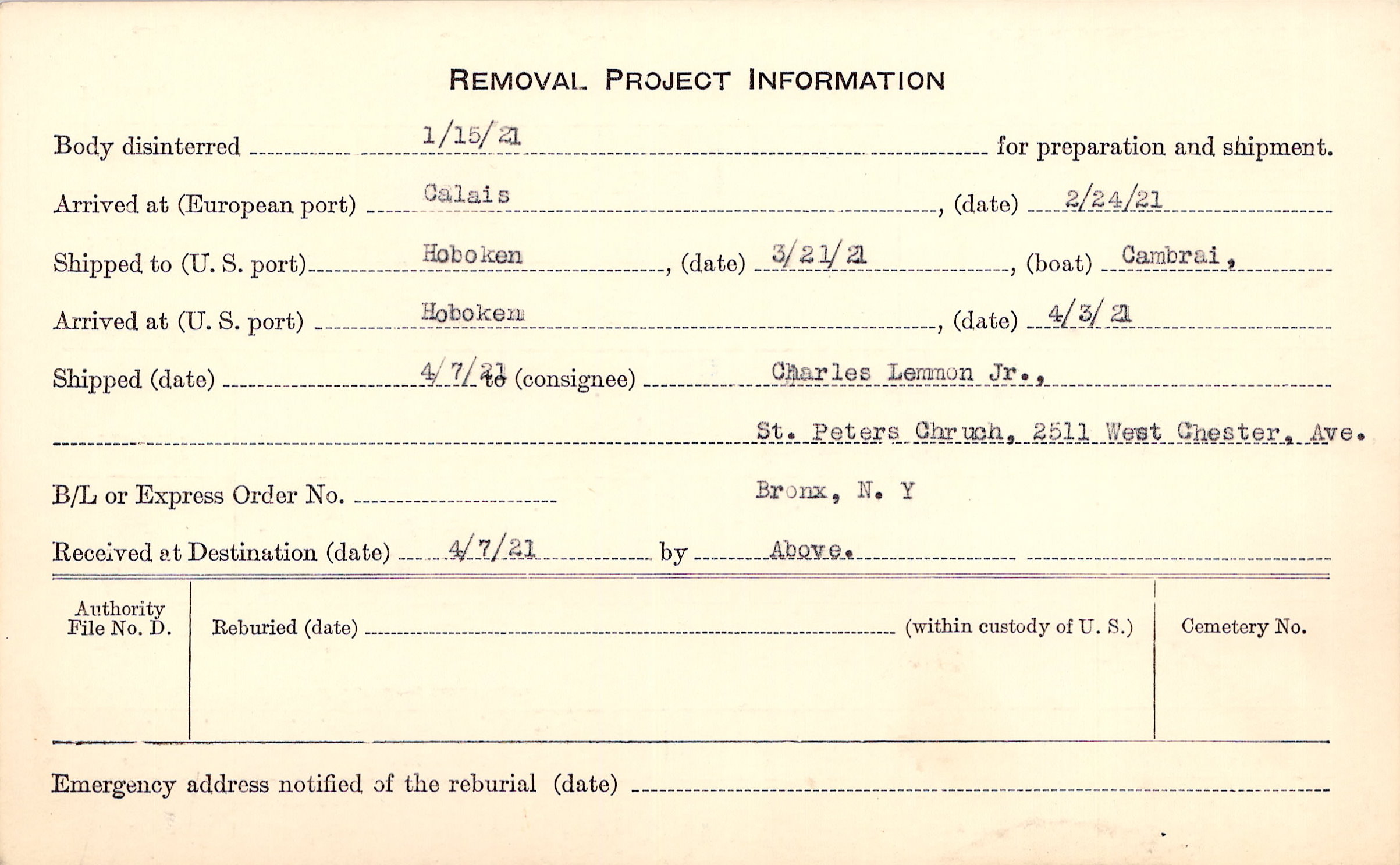 REMOVAL PROJECT INFORMATION

Body disinterred 1/15/21 for preparation and shipment.

Arrived at (European port) Calais, (date) 2/24/21

Shipped to (U. S. port) Hoboken, (date) 3/21/21, (boat) Cambrai,

Arrived at (U. S. port) Hoboken, (date) 4/3/21

Shipped (date) 4/7/21 to (consignee) Charles Lemmon Jr.,

St. Peters Chruch, 2511 West Chester, Ave.

B/L or Express Order No. Bronx, N. Y

Received at Destination (date) 4/7/21 by Above.

Authority File No. D.

Reburied (date) (within custody of U. S.)

Cemetery No.

Emergency address notified of the reburial (date)